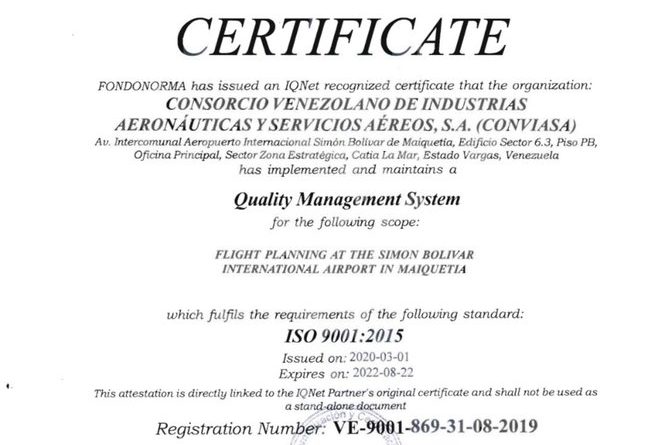 CERTIFICATE

FONDONORMA has issued an IQNet recognized certificate that the organization:
CONSORCIO VENEZOLANO DE INDUSTRIAS AERONÁUTICAS Y SERVICIOS AÉREOS, S.A. (CONVIASA)
Av. Intercomunal Aeropuerto Internacional Simón Bolívar de Maiquetía, Edificio Sector 6.3, Piso PB, Oficina Principal, Sector Zona Estratégica, Catia La Mar, Estado Vargas, Venezuela
has implemented and maintains a

Quality Management System
for the following scope:

FLIGHT PLANNING AT THE SIMON BOLIVAR INTERNATIONAL AIRPORT IN MAIQUETIA

which fulfils the requirements of the following standard:
ISO 9001:2015
Issued on: 2020-03-01
Expires on: 2022-08-22
This attestation is directly linked to the IQNet Partner's original certificate and shall not be used as a stand-alone document
Registration Number: VE-9001-869-31-08-2019